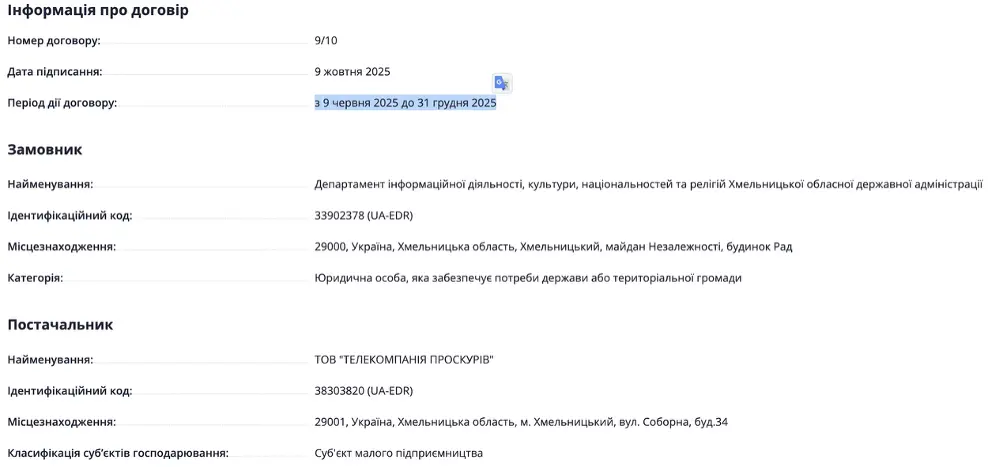 Інформація про договір

Номер договору: 9/10

Дата підписання: 9 жовтня 2025

Період дії договору: з 9 червня 2025 до 31 грудня 2025

Замовник

Найменування: Департамент інформаційної діяльності, культури, національностей та релігій Хмельницької обласної державної адміністрації

Ідентифікаційний код: 33902378 (UA-EDR)

Місцезнаходження: 29000, Україна, Хмельницька область, Хмельницький, майдан Незалежності, будинок Рад

Категорія: Юридична особа, яка забезпечує потреби держави або територіальної громади

Постачальник

Найменування: ТОВ "ТЕЛЕКОМПАНІЯ ПРОСКУРІВ"

Ідентифікаційний код: 38303820 (UA-EDR)

Місцезнаходження: 29001, Україна, Хмельницька область, м. Хмельницький, вул. Соборна, буд.34

Класифікація суб'єктів господарювання: Суб'єкт малого підприємництва